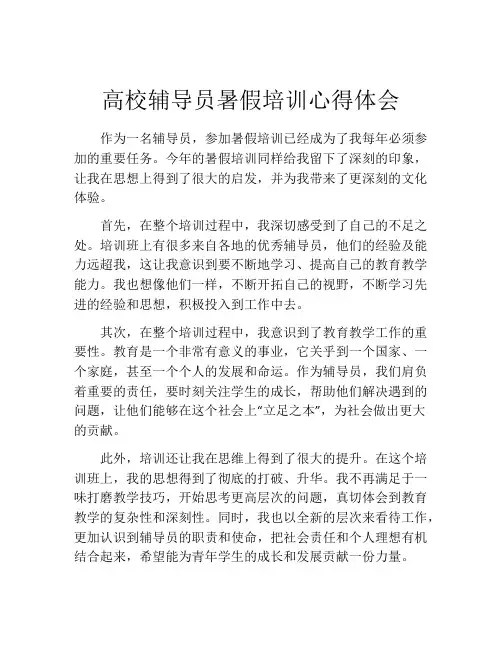 高校辅导员暑假培训心得体会

作为一名辅导员，参加暑假培训已经成为了我每年必须参加的重要任务。今年的暑假培训同样给我留下了深刻的印象，让我在思想上得到了很大的启发，并为我带来了更深刻的文化体验。

首先，在整个培训过程中，我深切感受到了自己的不足之处。培训班上有很多来自各地的优秀辅导员，他们的经验及能力远超我，这让我意识到要不断地学习、提高自己的教育教学能力。我也想像他们一样，不断开拓自己的视野，不断学习先进的经验和思想，积极投入到工作中去。

其次，在整个培训过程中，我意识到了教育教学工作的重要性。教育是一个非常有意义的事业，它关乎到一个国家、一个家庭，甚至一个个人的发展和命运。作为辅导员，我们肩负着重要的责任，要时刻关注学生的成长，帮助他们解决遇到的问题，让他们能够在这个社会上“立足之本”，为社会做出更大的贡献。

此外，培训还让我在思维上得到了很大的提升。在这个培训班上，我的思想得到了彻底的打破、升华。我不再满足于一味打磨教学技巧，开始思考更高层次的问题，真切体会到教育教学的复杂性和深刻性。同时，我也以全新的层次来看待工作，更加认识到辅导员的职责和使命，把社会责任和个人理想有机结合起来，希望能为青年学生的成长和发展贡献一份力量。